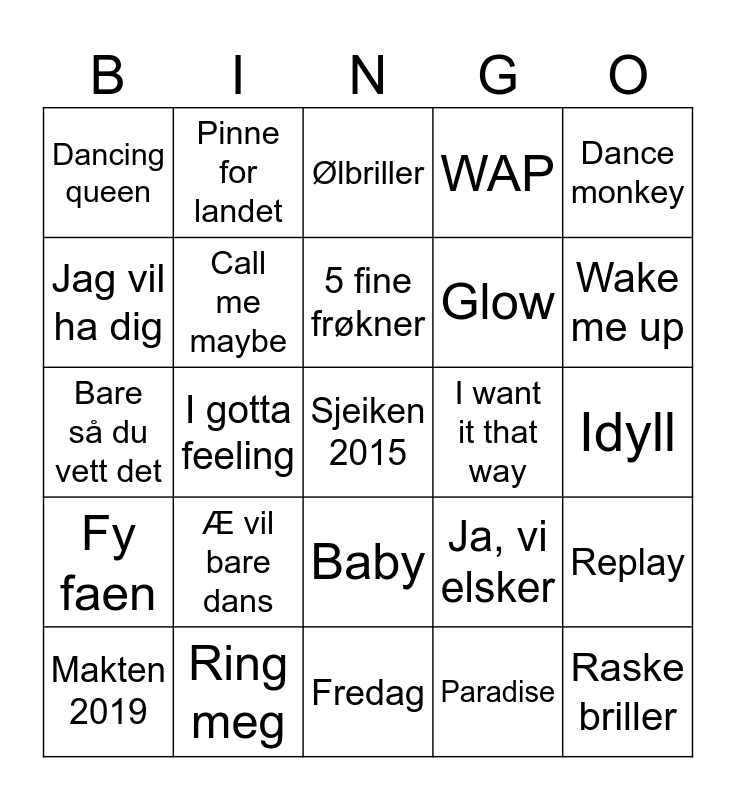 | B | I | N | G | O |
|---|---|---|---|---|
| Dancing queen | Pinne for landet | Ølbriller | WAP | Dance monkey |
| Jag vil ha dig | Call me maybe | 5 fine frøkner | Glow | Wake me up |
| Bare så du vett det | I gotta feeling | Sjeiken 2015 | I want it that way | Idyll |
| Fy faen | Æ vil bare dans | Baby | Ja, vi elsker | Replay |
| Makten 2019 | Ring meg | Fredag | Paradise | Raske briller |